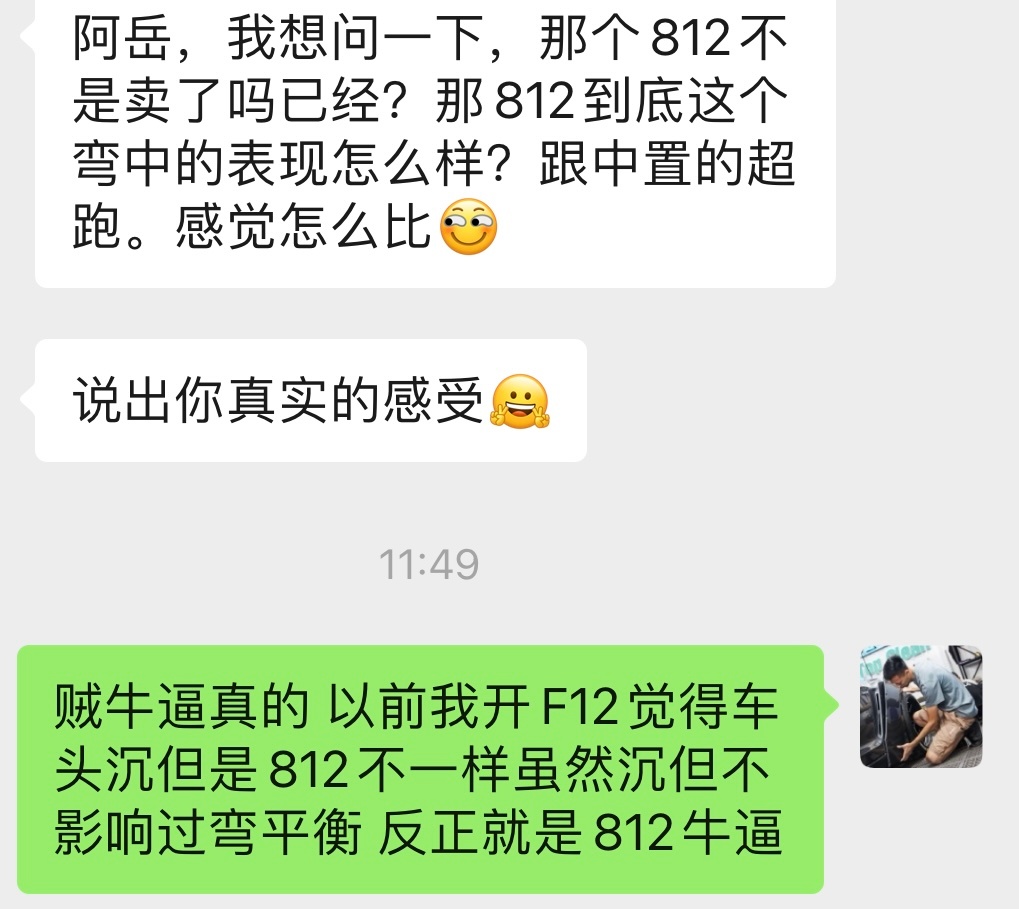 阿岳，我想问一下，那个 812 不是卖了吗已经？那 812 到底这个弯中的表现怎么样？跟中置的超跑。感觉怎么比

说出你真实的感受

11:49

贼牛逼真的 以前我开 F12 觉得车头沉但是 812 不一样虽然沉但不影响过弯平衡 反正就是 812 牛逼